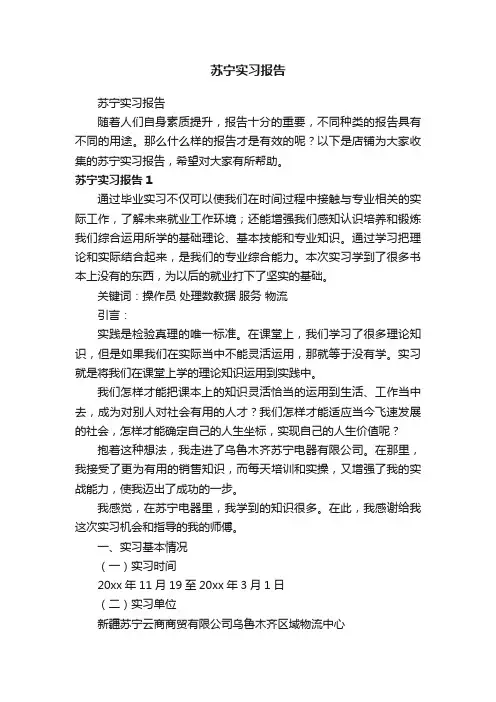 苏宁实习报告

苏宁实习报告

随着人们自身素质提升，报告十分的重要，不同种类的报告具有不同的用途。那么什么样的报告才是有效的呢？以下是店铺为大家收集的苏宁实习报告，希望对大家有所帮助。

苏宁实习报告 1

通过毕业实习不仅可以使我们在时间过程中接触与专业相关的实际工作，了解未来就业工作环境；还能增强我们感知认识培养和锻炼我们综合运用所学的基础理论、基本技能和专业知识。通过学习把理论和实际结合起来，是我们的专业综合能力。本次实习学到了很多书本上没有的东西，为以后的就业打下了坚实的基础。

关键词：操作员 处理数数据 服务 物流

引言：

实践是检验真理的唯一标准。在课堂上，我们学习了很多理论知识，但是如果我们在实际当中不能灵活运用，那就等于没有学。实习就是将我们在课堂上学的理论知识运用到实践中。

我们怎样才能把课本上的知识灵活恰当的运用到生活、工作当中去，成为对别人对社会有用的人才？我们怎样才能适应当今飞速发展的社会，怎样才能确定自己的人生坐标，实现自己的人生价值呢？

抱着这种想法，我走进了乌鲁木齐苏宁电器有限公司。在那里，我接受了更为有用的销售知识，而每天培训和实操，又增强了我的实战能力，使我迈出了成功的一步。

我感觉，在苏宁电器里，我学到的知识很多。在此，我感谢给我这次实习机会和指导的我的师傅。

一、实习基本情况

（一）实习时间

20xx 年 11 月 19 至 20xx 年 3 月 1 日

（二）实习单位

新疆苏宁云商商贸有限公司乌鲁木齐区域物流中心